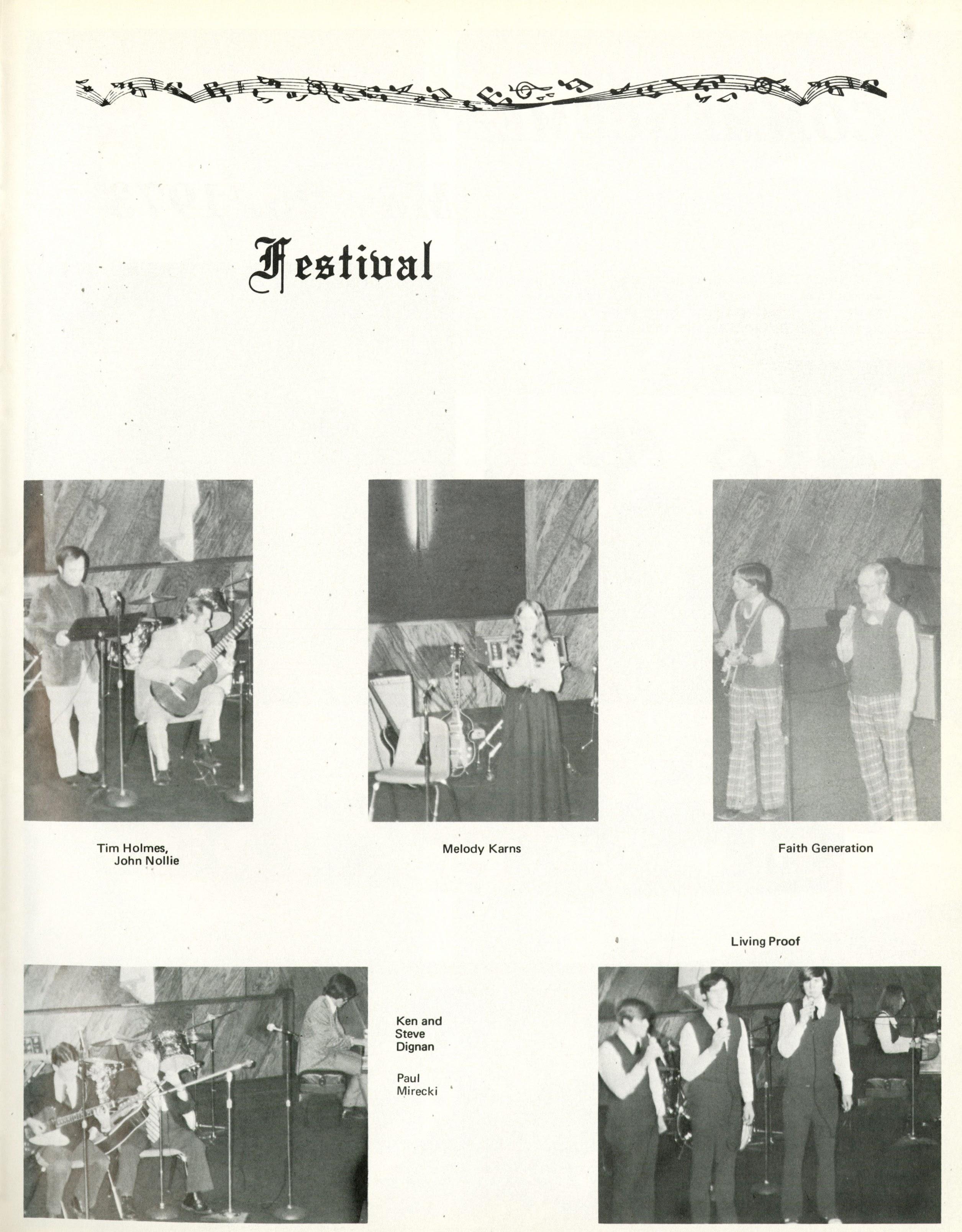 Festival

Tim Holmes, John Nollie

Melody Karns

Faith Generation

Living Proof

Ken and Steve Dignan

Paul Mirecki